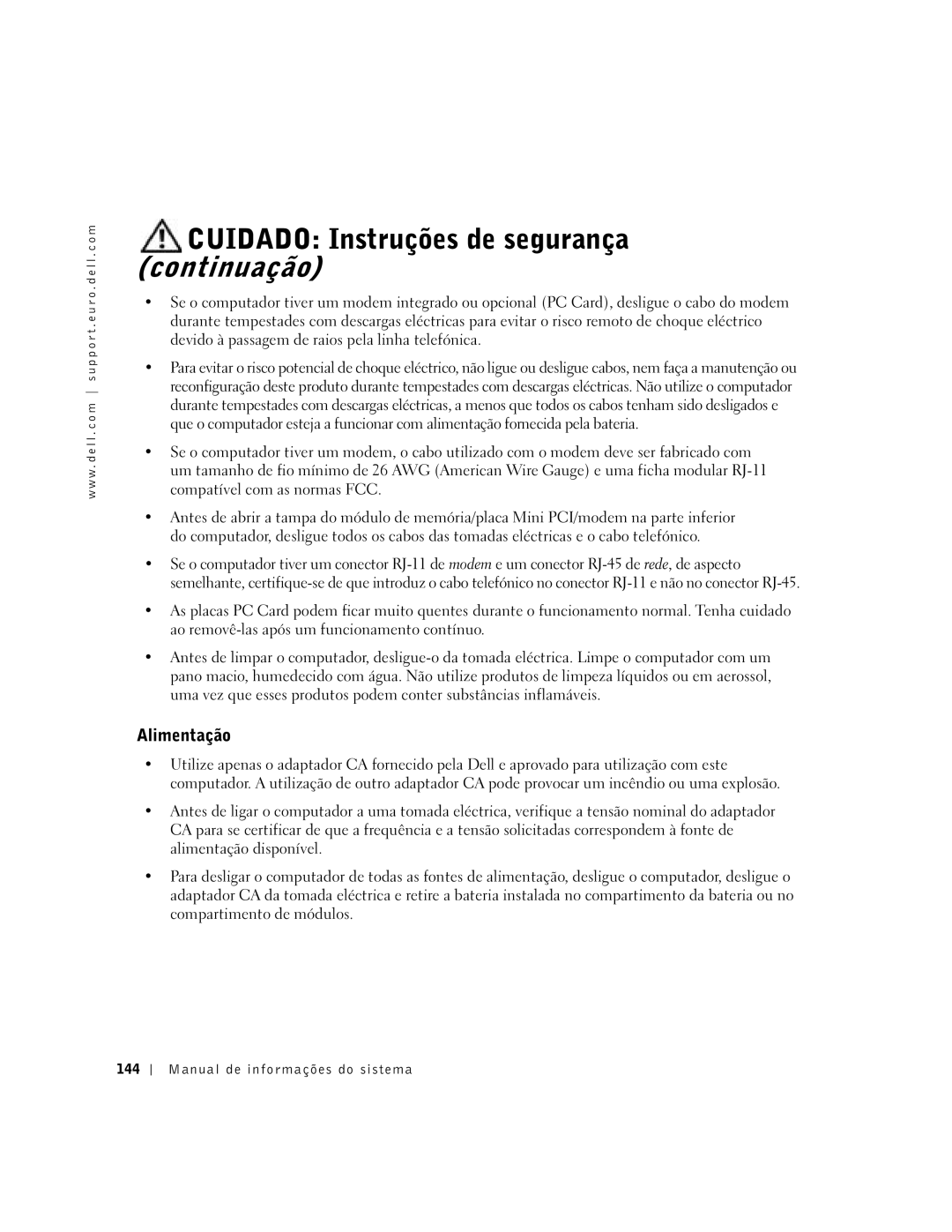 www.dell.com | support.euro.dell.com

CUIDADO: Instruções de segurança (continuação)

• Se o computador tiver um modem integrado ou opcional (PC Card), desligue o cabo do modem durante tempestades com descargas eléctricas para evitar o risco remoto de choque eléctrico devido à passagem de raios pela linha telefónica.

• Para evitar o risco potencial de choque eléctrico, não ligue ou desligue cabos, nem faça a manutenção ou reconfiguração deste produto durante tempestades com descargas eléctricas. Não utilize o computador durante tempestades com descargas eléctricas, a menos que todos os cabos tenham sido desligados e que o computador esteja a funcionar com alimentação fornecida pela bateria.

• Se o computador tiver um modem, o cabo utilizado com o modem deve ser fabricado com um tamanho de fio mínimo de 26 AWG (American Wire Gauge) e uma ficha modular RJ-11 compatível com as normas FCC.

• Antes de abrir a tampa do módulo de memória/placa Mini PCI/modem na parte inferior do computador, desligue todos os cabos das tomadas eléctricas e o cabo telefónico.

• Se o computador tiver um conector RJ-11 de modem e um conector RJ-45 de rede, de aspecto semelhante, certifique-se de que introduz o cabo telefónico no conector RJ-11 e não no conector RJ-45.

• As placas PC Card podem ficar muito quentes durante o funcionamento normal. Tenha cuidado ao removê-las após um funcionamento contínuo.

• Antes de limpar o computador, desligue-o da tomada eléctrica. Limpe o computador com um pano macio, humedecido com água. Não utilize produtos de limpeza líquidos ou em aerossol, uma vez que esses produtos podem conter substâncias inflamáveis.

Alimentação

• Utilize apenas o adaptador CA fornecido pela Dell e aprovado para utilização com este computador. A utilização de outro adaptador CA pode provocar um incêndio ou uma explosão.

• Antes de ligar o computador a uma tomada eléctrica, verifique a tensão nominal do adaptador CA para se certificar de que a frequência e a tensão solicitadas correspondem à fonte de alimentação disponível.

• Para desligar o computador de todas as fontes de alimentação, desligue o computador, desligue o adaptador CA da tomada eléctrica e retire a bateria instalada no compartimento da bateria ou no compartimento de módulos.

144 | Manual de informações do sistema